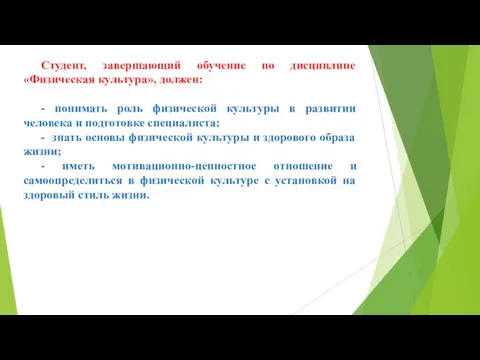 Студент, завершающий обучение по дисциплине «Физическая культура», должен:

- понимать роль физической культуры в развитии человека и подготовке специалиста;
- знать основы физической культуры и здорового образа жизни;
- иметь мотивационно-ценностное отношение и самоопределиться в физической культуре с установкой на здоровый стиль жизни.